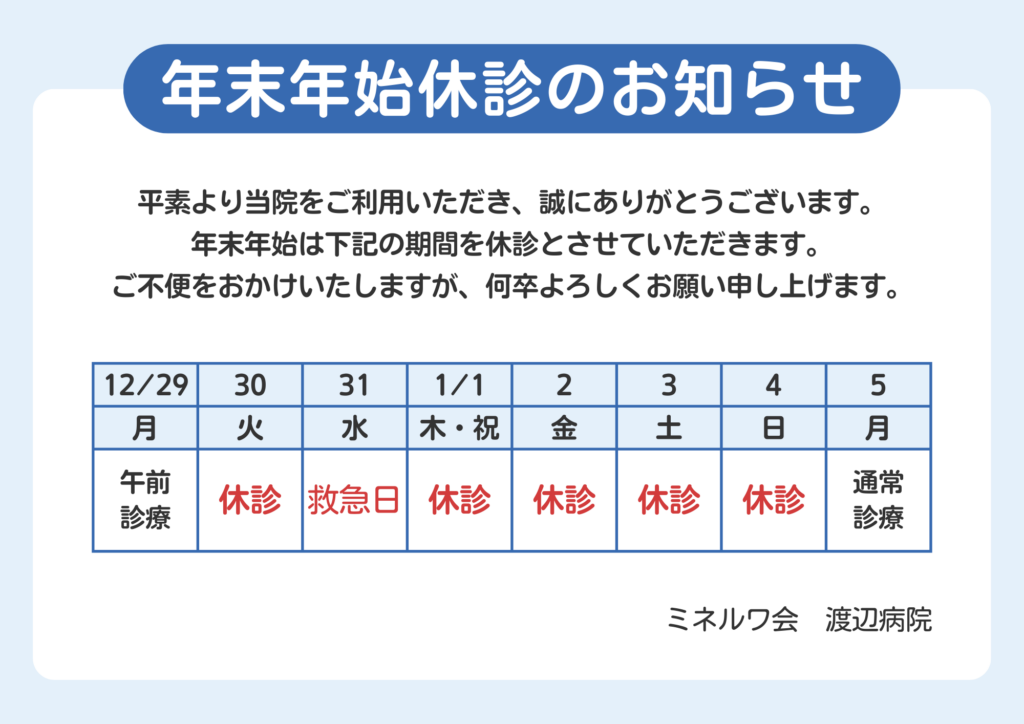 年末年始休診のお知らせ

平素より当院をご利用いただき、誠にありがとうございます。
年末年始は下記の期間を休診とさせていただきます。
ご不便をおかけいたしますが、何卒よろしくお願い申し上げます。

| 12/29 | 30 | 31 | 1/1 | 2 | 3 | 4 | 5 |
|---|---|---|---|---|---|---|---|
| 月 | 火 | 水 | 木・祝 | 金 | 土 | 日 | 月 |
| 午前診療 | 休診 | 救急日 | 休診 | 休診 | 休診 | 休診 | 通常診療 |

ミネルワ会 渡辺病院